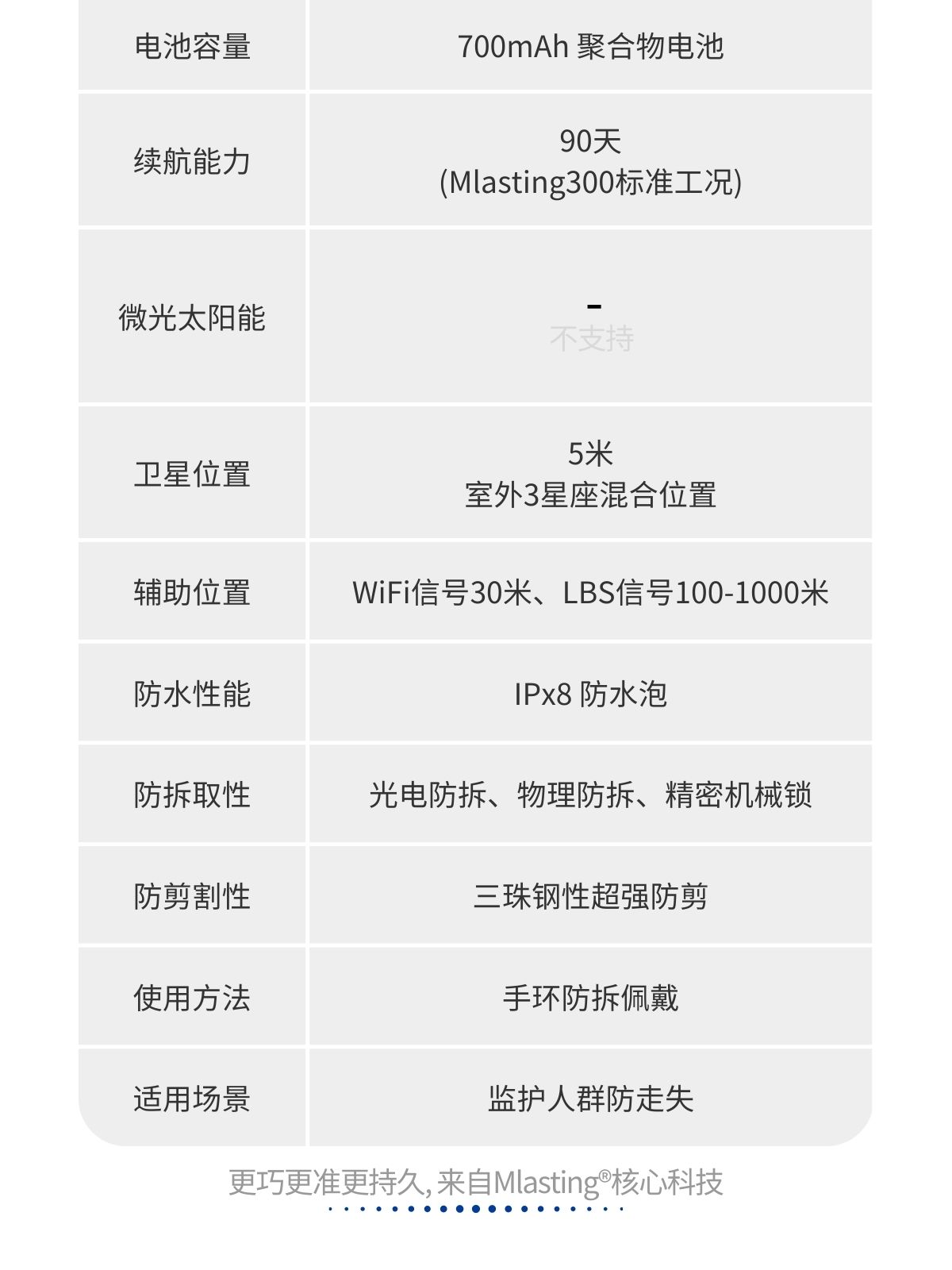 | 电池容量 | 700mAh 聚合物电池 |
|---|---|
| 续航能力 | 90天 (Mlasting300标准工况) |
| 微光太阳能 | - 不支持 |
| 卫星位置 | 5米 室外3星座混合位置 |
| 辅助位置 | WiFi信号30米、LBS信号100-1000米 |
| 防水性能 | IPx8 防水泡 |
| 防拆取性 | 光电防拆、物理防拆、精密机械锁 |
| 防剪割性 | 三珠钢性超强防剪 |
| 使用方法 | 手环防拆佩戴 |
| 适用场景 | 监护人群防走失 |

更巧更准更持久,来自Mlasting®核心科技